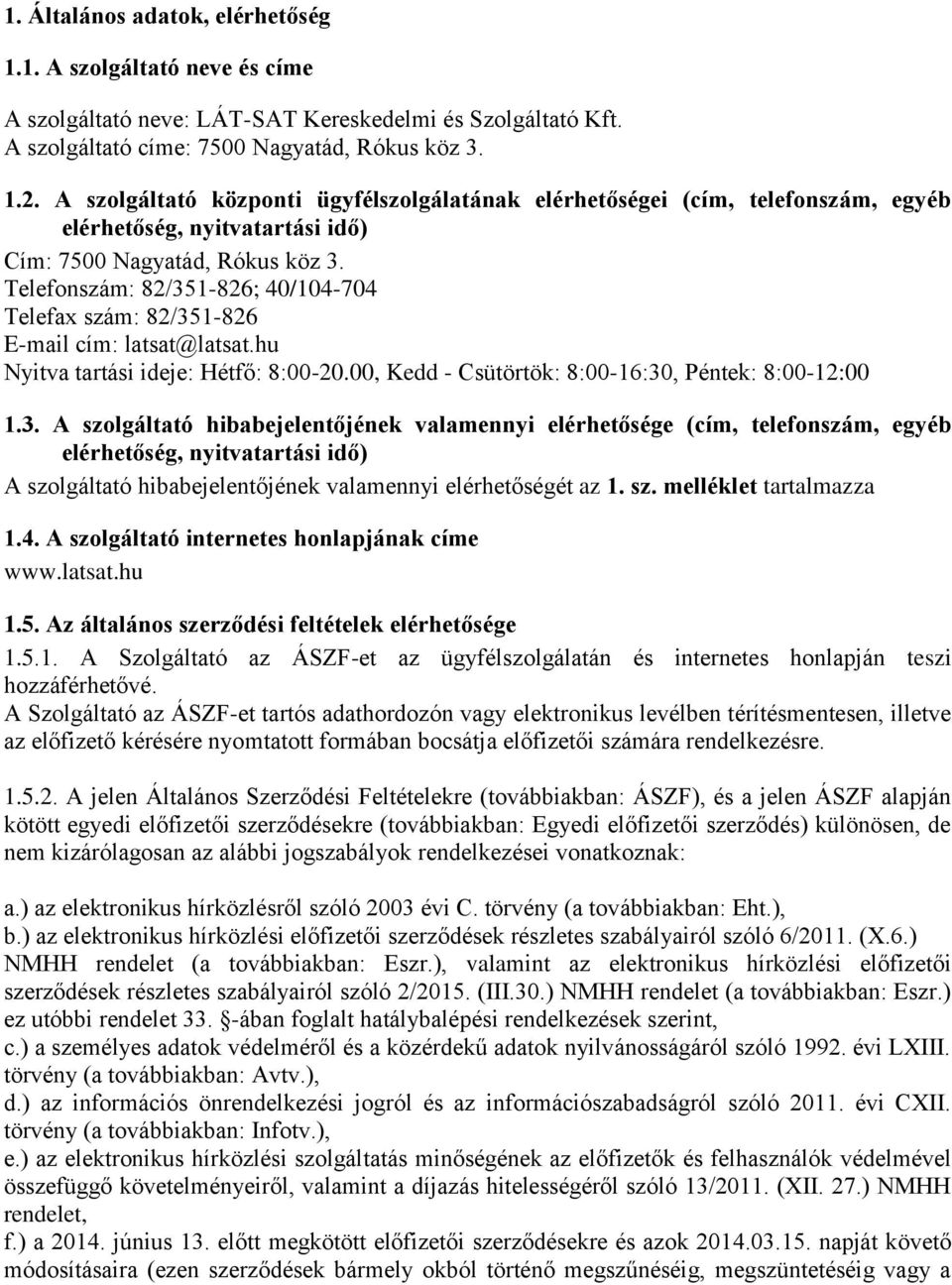 1. Általános adatok, elérhetőség

1.1. A szolgáltató neve és címe

A szolgáltató neve: LÁT-SAT Kereskedelmi és Szolgáltató Kft.
A szolgáltató címe: 7500 Nagyatád, Rókus köz 3.

1.2. A szolgáltató központi ügyfélszolgálatának elérhetőségei (cím, telefonszám, egyéb elérhetőség, nyitvatartási idő)

Cím: 7500 Nagyatád, Rókus köz 3.
Telefonszám: 82/351-826; 40/104-704
Telefax szám: 82/351-826
E-mail cím: latsat@latsat.hu
Nyitva tartási ideje: Hétfő: 8:00-20.00, Kedd - Csütörtök: 8:00-16:30, Péntek: 8:00-12:00

1.3. A szolgáltató hibabejelentőjének valamennyi elérhetősége (cím, telefonszám, egyéb elérhetőség, nyitvatartási idő)

A szolgáltató hibabejelentőjének valamennyi elérhetőségét az 1. sz. melléklet tartalmazza

1.4. A szolgáltató internetes honlapjának címe
www.latsat.hu

1.5. Az általános szerződési feltételek elérhetősége

1.5.1. A Szolgáltató az ÁSZF-et az ügyfélszolgálatán és internetes honlapján teszi hozzáférhetővé.
A Szolgáltató az ÁSZF-et tartós adathordozón vagy elektronikus levélben térítésmentesen, illetve az előfizető kérésére nyomtatott formában bocsátja előfizetői számára rendelkezésre.

1.5.2. A jelen Általános Szerződési Feltételekre (továbbiakban: ÁSZF), és a jelen ÁSZF alapján kötött egyedi előfizetői szerződésekre (továbbiakban: Egyedi előfizetői szerződés) különösen, de nem kizárólagosan az alábbi jogszabályok rendelkezései vonatkoznak:

a.) az elektronikus hírközlésről szóló 2003 évi C. törvény (a továbbiakban: Eht.),
b.) az elektronikus hírközlési előfizetői szerződések részletes szabályairól szóló 6/2011. (X.6.) NMHH rendelet (a továbbiakban: Eszr.), valamint az elektronikus hírközlési előfizetői szerződések részletes szabályairól szóló 2/2015. (III.30.) NMHH rendelet (a továbbiakban: Eszr.) ez utóbbi rendelet 33. §-ában foglalt hatálybalépési rendelkezések szerint,
c.) a személyes adatok védelméről és a közérdekű adatok nyilvánosságáról szóló 1992. évi LXIII. törvény (a továbbiakban: Avtv.),
d.) az információs önrendelkezési jogról és az információszabadságról szóló 2011. évi CXII. törvény (a továbbiakban: Infotv.),
e.) az elektronikus hírközlési szolgáltatás minőségének az előfizetők és felhasználók védelmével összefüggő követelményeiről, valamint a díjazás hitelességéről szóló 13/2011. (XII. 27.) NMHH rendelet,
f.) a 2014. június 13. előtt megkötött előfizetői szerződésekre és azok 2014.03.15. napját követő módosításaira (ezen szerződések bármely okból történő megszűnéséig, megszüntetéséig vagy a